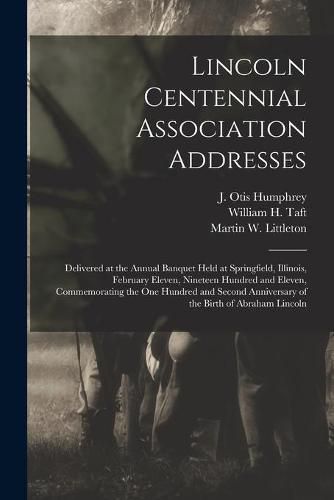 Lincoln Centennial Association Addresses

J. Otis Humphrey
William H. Taft
Martin W. Littleton

Delivered at the Annual Banquet Held at Springfield, Illinois, February Eleven, Nineteen Hundred and Eleven, Commemorating the One Hundred and Second Anniversary of the Birth of Abraham Lincoln